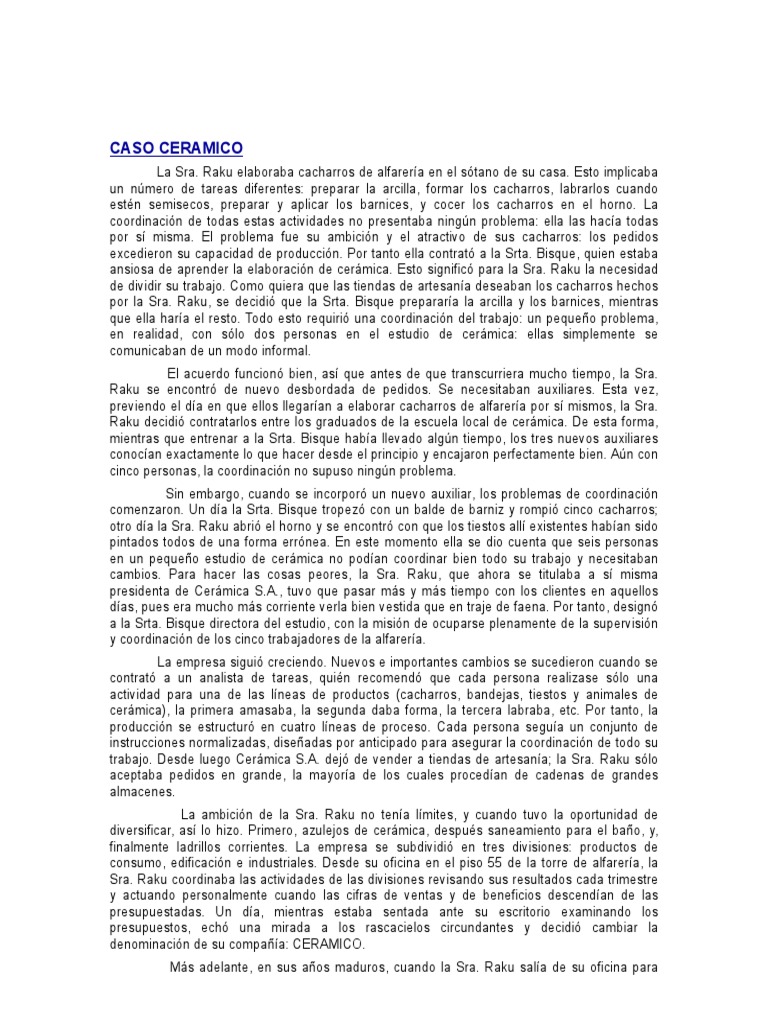 CASO CERAMICO

La Sra. Raku elaboraba cacharros de alfarería en el sótano de su casa. Esto implicaba un número de tareas diferentes: preparar la arcilla, formar los cacharros, labrarlos cuando estén semisecos, preparar y aplicar los barnices, y cocer los cacharros en el horno. La coordinación de todas estas actividades no presentaba ningún problema: ella las hacía todas por sí misma. El problema fue su ambición y el atractivo de sus cacharros: los pedidos excedieron su capacidad de producción. Por tanto ella contrató a la Srta. Bisque, quien estaba ansiosa de aprender la elaboración de cerámica. Esto significó para la Sra. Raku la necesidad de dividir su trabajo. Como quiera que las tiendas de artesanía deseaban los cacharros hechos por la Sra. Raku, se decidió que la Srta. Bisque prepararía la arcilla y los barnices, mientras que ella haría el resto. Todo esto requirió una coordinación del trabajo: un pequeño problema, en realidad, con sólo dos personas en el estudio de cerámica: ellas simplemente se comunicaban de un modo informal.

El acuerdo funcionó bien, así que antes de que transcurriera mucho tiempo, la Sra. Raku se encontró de nuevo desbordada de pedidos. Se necesitaban auxiliares. Esta vez, previendo el día en que ellos llegarían a elaborar cacharros de alfarería por sí mismos, la Sra. Raku decidió contratarlos entre los graduados de la escuela local de cerámica. De esta forma, mientras que entrenar a la Srta. Bisque había llevado algún tiempo, los tres nuevos auxiliares conocían exactamente lo que hacer desde el principio y encajaron perfectamente bien. Aún con cinco personas, la coordinación no supuso ningún problema.

Sin embargo, cuando se incorporó un nuevo auxiliar, los problemas de coordinación comenzaron. Un día la Srta. Bisque tropezó con un balde de barniz y rompió cinco cacharros; otro día la Sra. Raku abrió el horno y se encontró con que los tiestos allí existentes habían sido pintados todos de una forma errónea. En este momento ella se dio cuenta que seis personas en un pequeño estudio de cerámica no podían coordinar bien todo su trabajo y necesitaban cambios. Para hacer las cosas peores, la Sra. Raku, que ahora se titulaba a sí misma presidenta de Cerámica S.A., tuvo que pasar más y más tiempo con los clientes en aquellos días, pues era mucho más corriente verla bien vestida que en traje de faena. Por tanto, designó a la Srta. Bisque directora del estudio, con la misión de ocuparse plenamente de la supervisión y coordinación de los cinco trabajadores de la alfarería.

La empresa siguió creciendo. Nuevos e importantes cambios se sucedieron cuando se contrató a un analista de tareas, quién recomendó que cada persona realizase sólo una actividad para una de las líneas de productos (cacharros, bandejas, tiestos y animales de cerámica), la primera amasaba, la segunda daba forma, la tercera labraba, etc. Por tanto, la producción se estructuró en cuatro líneas de proceso. Cada persona seguía un conjunto de instrucciones normalizadas, diseñadas por anticipado para asegurar la coordinación de todo su trabajo. Desde luego Cerámica S.A. dejó de vender a tiendas de artesanía; la Sra. Raku sólo aceptaba pedidos en grande, la mayoría de los cuales procedían de cadenas de grandes almacenes.

La ambición de la Sra. Raku no tenía límites, y cuando tuvo la oportunidad de diversificar, así lo hizo. Primero, azulejos de cerámica, después saneamiento para el baño, y, finalmente ladrillos corrientes. La empresa se subdividió en tres divisiones: productos de consumo, edificación e industriales. Desde su oficina en el piso 55 de la torre de alfarería, la Sra. Raku coordinaba las actividades de las divisiones revisando sus resultados cada trimestre y actuando personalmente cuando las cifras de ventas y de beneficios descendían de las presupuestadas. Un día, mientras estaba sentada ante su escritorio examinando los presupuestos, echó una mirada a los rascacielos circundantes y decidió cambiar la denominación de su compañía: CERAMICO.

Más adelante, en sus años maduros, cuando la Sra. Raku salía de su oficina para